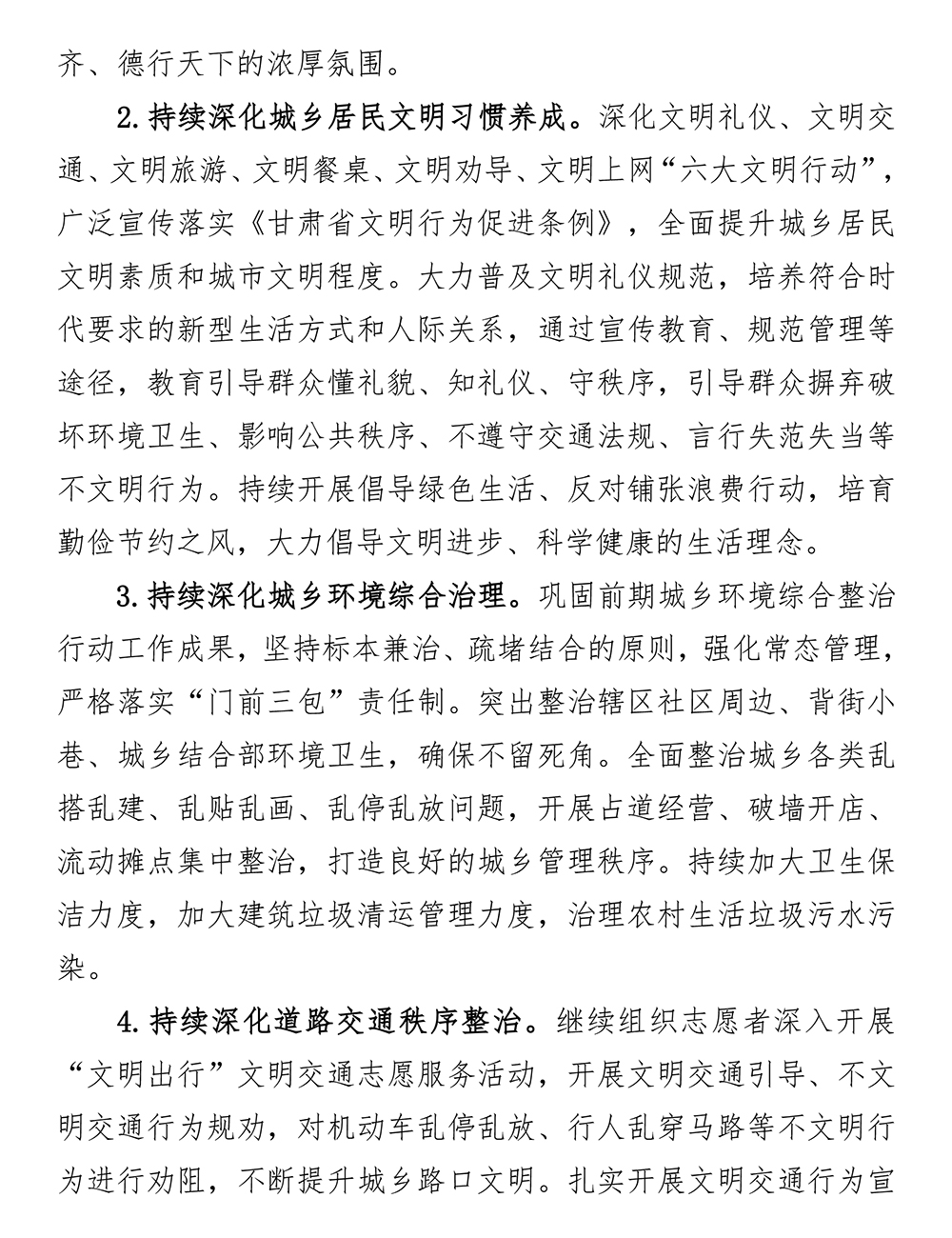 齐、德行天下的浓厚氛围。

2.持续深化城乡居民文明习惯养成。深化文明礼仪、文明交通、文明旅游、文明餐桌、文明劝导、文明上网“六大文明行动”，广泛宣传落实《甘肃省文明行为促进条例》，全面提升城乡居民文明素质和城市文明程度。大力普及文明礼仪规范，培养符合时代要求的新型生活方式和人际关系，通过宣传教育、规范管理等途径，教育引导群众懂礼貌、知礼仪、守秩序，引导群众摒弃破坏环境卫生、影响公共秩序、不遵守交通法规、言行失范失当等不文明行为。持续开展倡导绿色生活、反对铺张浪费行动，培育勤俭节约之风，大力倡导文明进步、科学健康的生活理念。

3.持续深化城乡环境综合治理。巩固前期城乡环境综合整治行动工作成果，坚持标本兼治、疏堵结合的原则，强化常态管理，严格落实“门前三包”责任制。突出整治辖区社区周边、背街小巷、城乡结合部环境卫生，确保不留死角。全面整治城乡各类乱搭乱建、乱贴乱画、乱停乱放问题，开展占道经营、破墙开店、流动摊点集中整治，打造良好的城乡管理秩序。持续加大卫生保洁力度，加大建筑垃圾清运管理力度，治理农村生活垃圾污水污染。

4.持续深化道路交通秩序整治。继续组织志愿者深入开展“文明出行”文明交通志愿服务活动，开展文明交通引导、不文明交通行为规劝，对机动车乱停乱放、行人乱穿马路等不文明行为进行劝阻，不断提升城乡路口文明。扎实开展文明交通行为宣